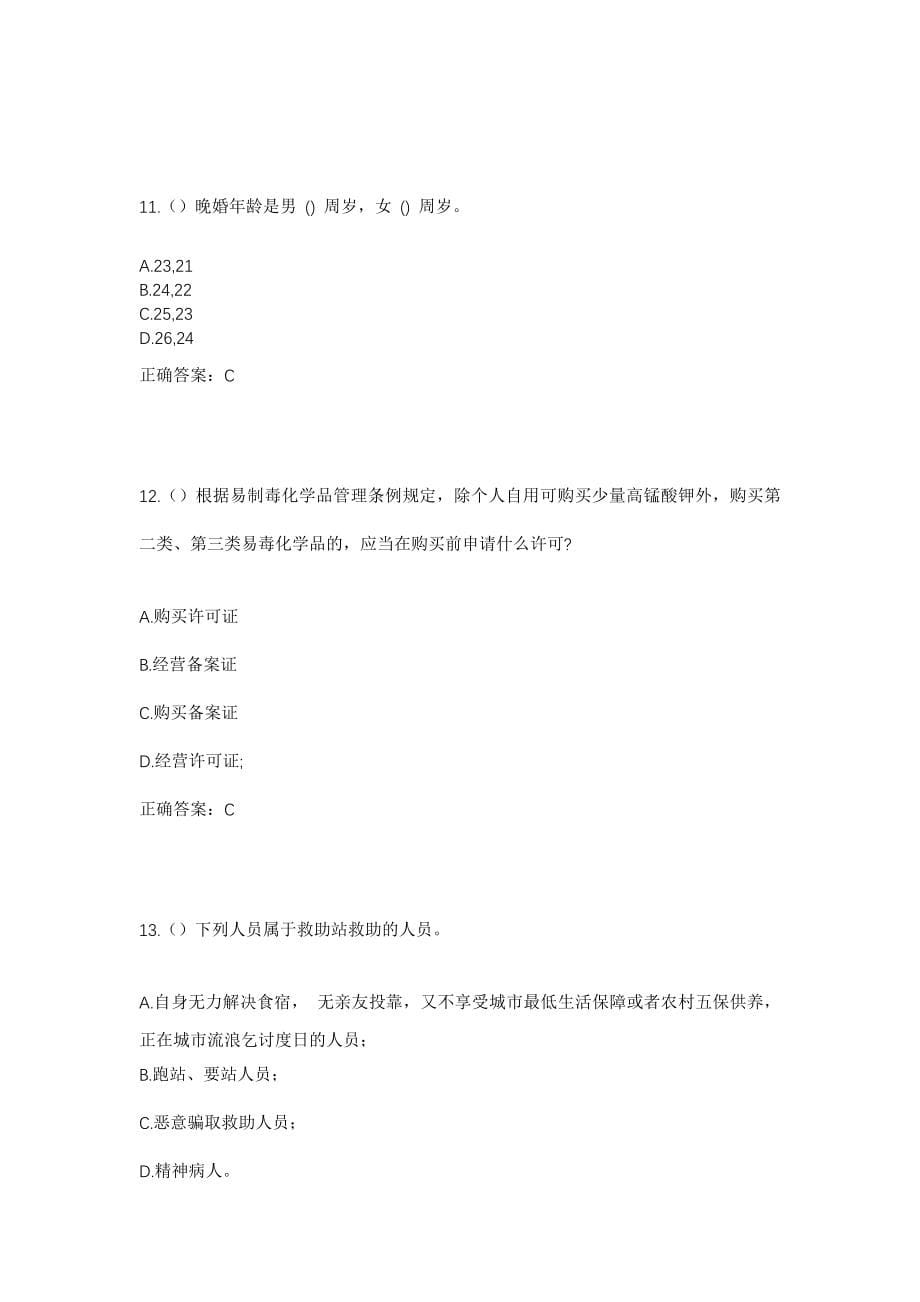 11.（）晚婚年龄是男 () 周岁，女 () 周岁。

A.23,21
B.24,22
C.25,23
D.26,24

正确答案：C

12.（）根据易制毒化学品管理条例规定，除个人自用可购买少量高锰酸钾外，购买第二类、第三类易毒化学品的，应当在购买前申请什么许可?

A.购买许可证

B.经营备案证

C.购买备案证

D.经营许可证;

正确答案：C

13.（）下列人员属于救助站救助的人员。

A.自身无力解决食宿， 无亲友投靠，又不享受城市最低生活保障或者农村五保供养，正在城市流浪乞讨度日的人员；

B.跑站、要站人员；

C.恶意骗取救助人员；

D.精神病人。